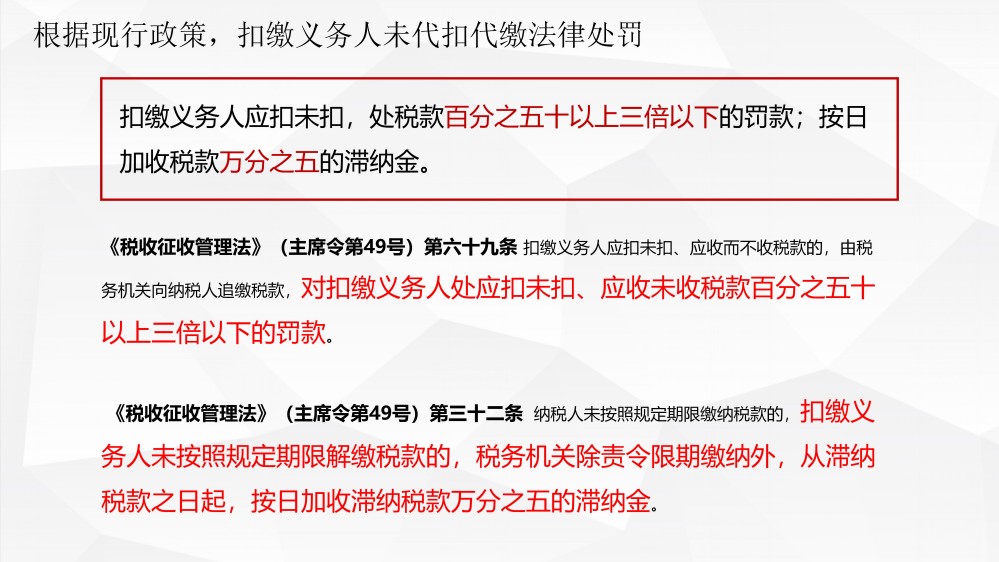 根据现行政策，扣缴义务人未代扣代缴法律处罚

扣缴义务人应扣未扣，处税款百分之五十以上三倍以下的罚款；按日加收税款万分之五的滞纳金。

《税收征收管理法》（主席令第49号）第六十九条 扣缴义务人应扣未扣、应收而不收税款的，由税务机关向纳税人追缴税款，对扣缴义务人处应扣未扣、应收未收税款百分之五十以上三倍以下的罚款。

《税收征收管理法》（主席令第49号）第三十二条 纳税人未按照规定期限缴纳税款的，扣缴义务人未按照规定期限解缴税款的，税务机关除责令限期缴纳外，从滞纳税款之日起，按日加收滞纳税款万分之五的滞纳金。